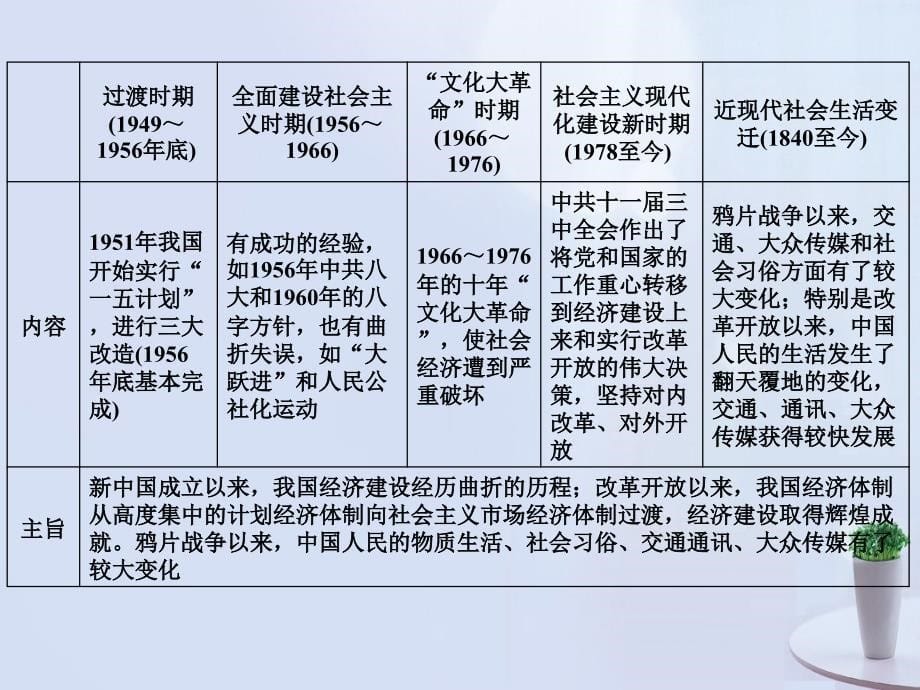 |  | 过渡时期(1949～1956年底) | 全面建设社会主义时期(1956～1966) | “文化大革命”时期(1966～1976) | 社会主义现代化建设新时期(1978至今) | 近现代社会生活变迁(1840至今) |
|---|---|---|---|---|---|
| 内容 | 1951年我国开始实行“一五计划”，进行三大改造(1956年底基本完成) | 有成功的经验，如1956年中共八大和1960年的八字方针，也有曲折失误，如“大跃进”和人民公社化运动 | 1966～1976年的十年“文化大革命”，使社会经济遭到严重破坏 | 中共十一届三中全会作出了将党和国家的工作重心转移到经济建设上来和实行改革开放的伟大决策，坚持对内改革、对外开放 | 鸦片战争以来，交通、大众传媒和社会习俗方面有了较大变化；特别是改革开放以来，中国人民的生活发生了翻天覆地的变化，交通、通讯、大众传媒获得较快发展 |
| 主旨 | 新中国成立以来，我国经济建设经历曲折的历程；改革开放以来，我国经济体制从高度集中的计划经济体制向社会主义市场经济体制过渡，经济建设取得辉煌成就。鸦片战争以来，中国人民的物质生活、社会习俗、交通通讯、大众传媒有了较大变化 | | | | |